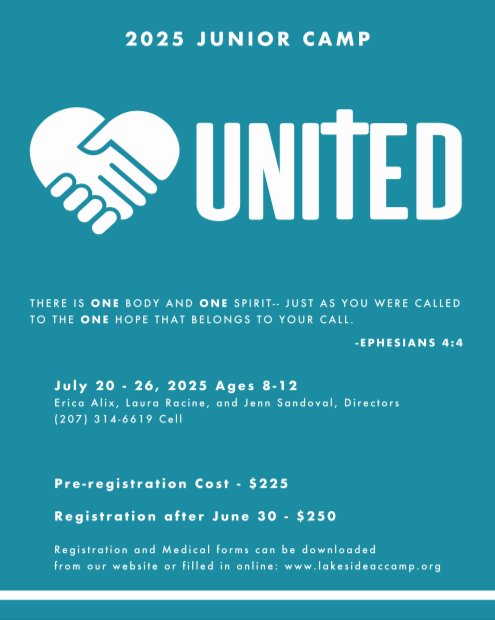 2025 JUNIOR CAMP

UNITED

THERE IS ONE BODY AND ONE SPIRIT-- JUST AS YOU WERE CALLED TO THE ONE HOPE THAT BELONGS TO YOUR CALL.

-EPHESIANS 4:4

July 20 - 26, 2025 Ages 8-12
Erica Alix, Laura Racine, and Jenn Sandoval, Directors
(207) 314-6619 Cell

Pre-registration Cost - $225

Registration after June 30 - $250

Registration and Medical forms can be downloaded from our website or filled in online: www.lakesideaccamp.org